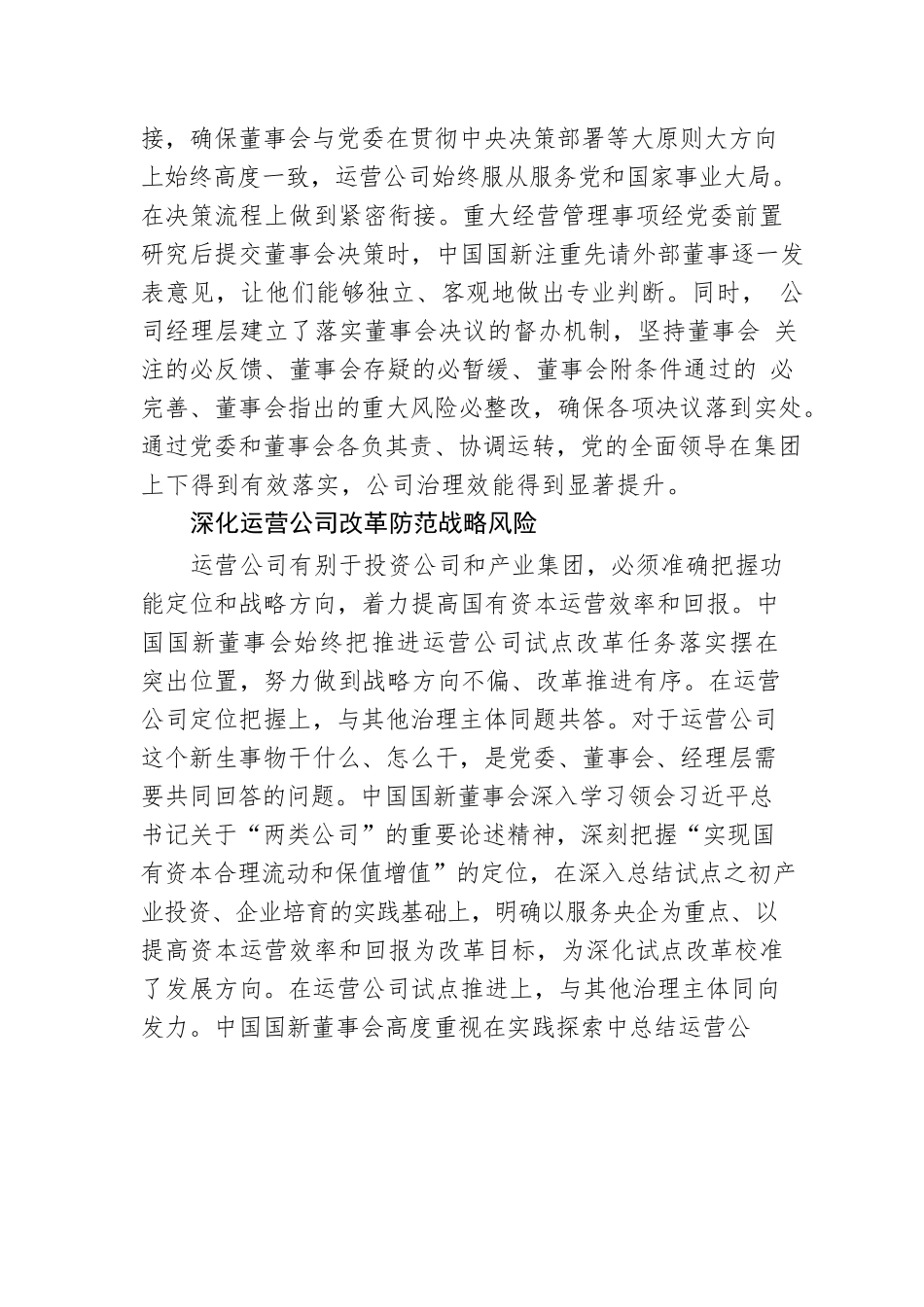 接，确保董事会与党委在贯彻中央决策部署等大原则大方向上始终高度一致，运营公司始终服从服务党和国家事业大局。在决策流程上做到紧密衔接。重大经营管理事项经党委前置研究后提交董事会决策时，中国国新注重先请外部董事逐一发表意见，让他们能够独立、客观地做出专业判断。同时， 公司经理层建立了落实董事会决议的督办机制，坚持董事会 关注的必反馈、董事会存疑的必暂缓、董事会附条件通过的 必完善、董事会指出的重大风险必整改，确保各项决议落到实处。通过党委和董事会各负其责、协调运转，党的全面领导在集团上下得到有效落实，公司治理效能得到显著提升。

深化运营公司改革防范战略风险

运营公司有别于投资公司和产业集团，必须准确把握功能定位和战略方向，着力提高国有资本运营效率和回报。中国国新董事会始终把推进运营公司试点改革任务落实摆在突出位置，努力做到战略方向不偏、改革推进有序。在运营公司定位把握上，与其他治理主体同题共答。对于运营公司这个新生事物干什么、怎么干，是党委、董事会、经理层需要共同回答的问题。中国国新董事会深入学习领会习近平总书记关于“两类公司”的重要论述精神，深刻把握“实现国有资本合理流动和保值增值”的定位，在深入总结试点之初产业投资、企业培育的实践基础上，明确以服务央企为重点、以提高资本运营效率和回报为改革目标，为深化试点改革校准了发展方向。在运营公司试点推进上，与其他治理主体同向发力。中国国新董事会高度重视在实践探索中总结运营公